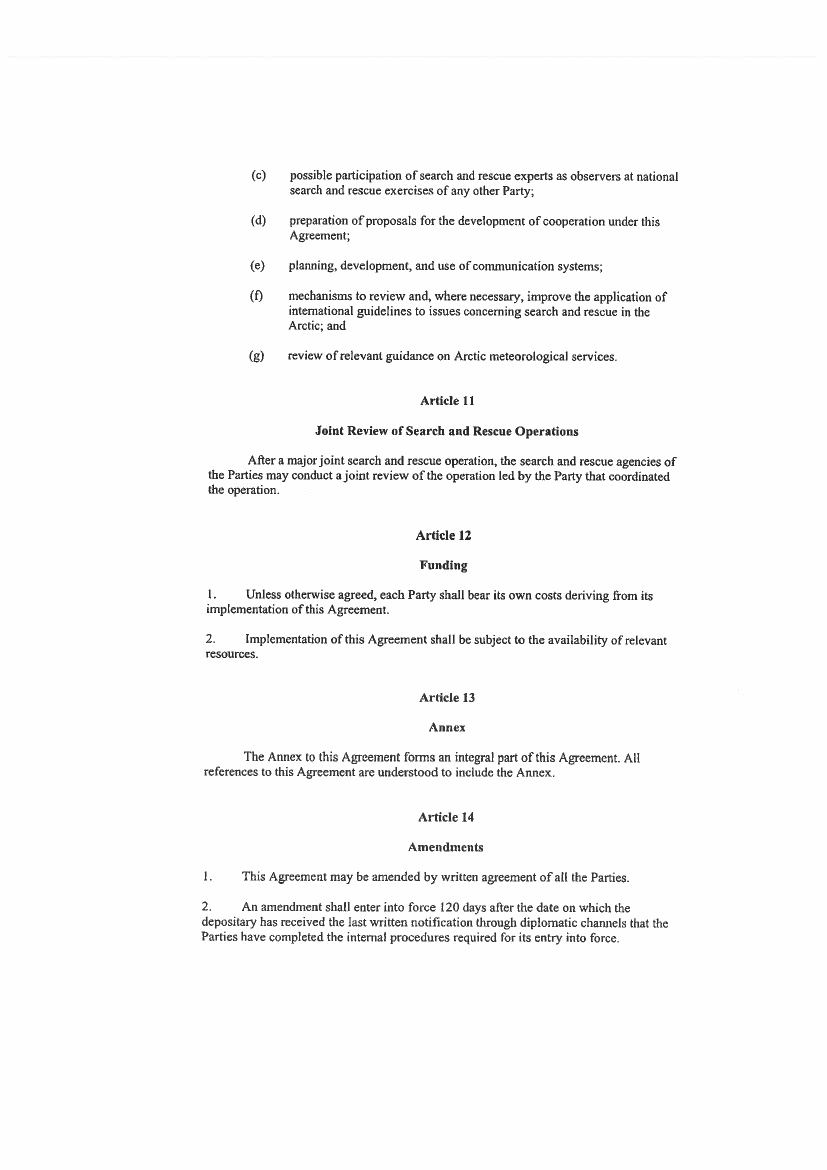 (c) possible participation of search and rescue experts as observers at national search and rescue exercises of any other Party;

(d) preparation of proposals for the development of cooperation under this Agreement;

(e) planning, development, and use of communication systems;

(f) mechanisms to review and, where necessary, improve the application of international guidelines to issues concerning search and rescue in the Arctic; and

(g) review of relevant guidance on Arctic meteorological services.

Article 11

Joint Review of Search and Rescue Operations

After a major joint search and rescue operation, the search and rescue agencies of the Parties may conduct a joint review of the operation led by the Party that coordinated the operation.

Article 12

Funding

1. Unless otherwise agreed, each Party shall bear its own costs deriving from its implementation of this Agreement.

2. Implementation of this Agreement shall be subject to the availability of relevant resources.

Article 13

Annex

The Annex to this Agreement forms an integral part of this Agreement. All references to this Agreement are understood to include the Annex.

Article 14

Amendments

1. This Agreement may be amended by written agreement of all the Parties.

2. An amendment shall enter into force 120 days after the date on which the depositary has received the last written notification through diplomatic channels that the Parties have completed the internal procedures required for its entry into force.